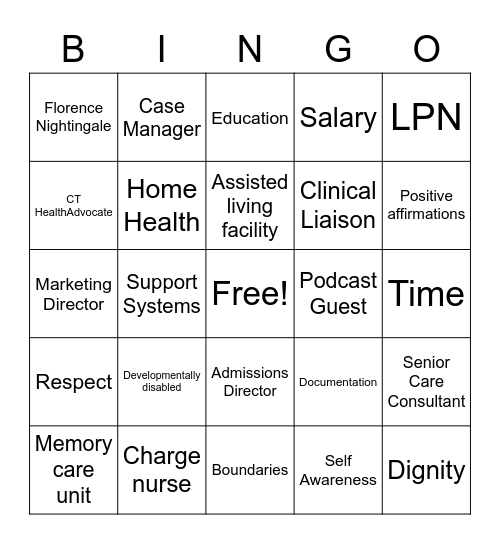 | B | I | N | G | O |
|---|---|---|---|---|
| Florence Nightingale | Case Manager | Education | Salary | LPN |
| CT HealthAdvocate | Home Health | Assisted living facility | Clinical Liaison | Positive affirmations |
| Marketing Director | Support Systems | Free! | Podcast Guest | Time |
| Respect | Developmentally disabled | Admissions Director | Documentation | Senior Care Consultant |
| Memory care unit | Charge nurse | Boundaries | Self Awareness | Dignity |